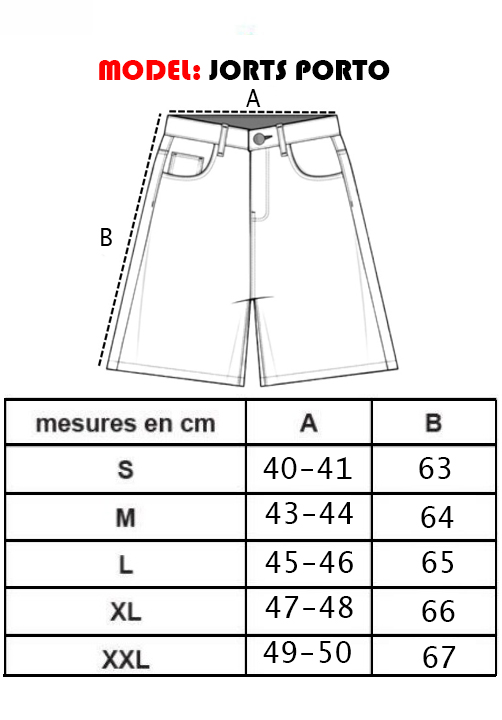 MODEL: JORTS PORTO

A

B

| mesures en cm | A | B |
|---|---|---|
| S | 40-41 | 63 |
| M | 43-44 | 64 |
| L | 45-46 | 65 |
| XL | 47-48 | 66 |
| XXL | 49-50 | 67 |